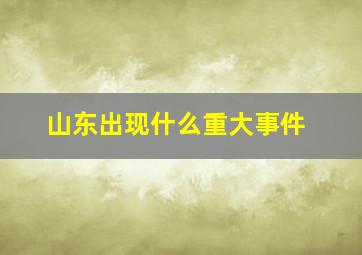 山东出现什么重大事件